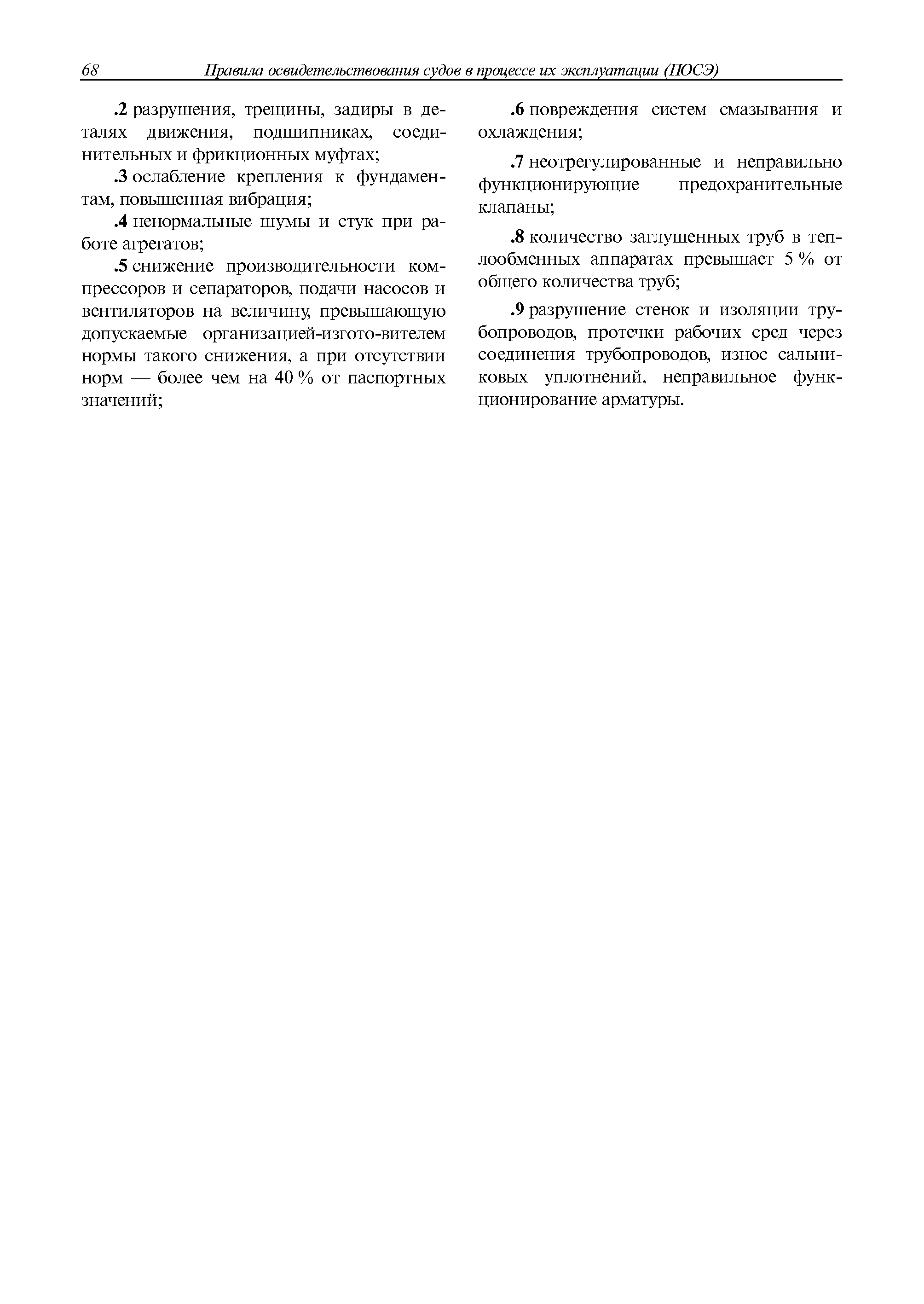 68 Правила освидетельствования судов в процессе их эксплуатации (ПОСЭ)

.2 разрушения, трещины, задиры в деталях движения, подшипниках, соединительных и фрикционных муфтах;

.3 ослабление крепления к фундаментам, повышенная вибрация;

.4 ненормальные шумы и стук при работе агрегатов;

.5 снижение производительности компрессоров и сепараторов, подачи насосов и вентиляторов на величину, превышающую допускаемые организацией-изгото-вителем нормы такого снижения, а при отсутствии норм — более чем на 40 % от паспортных значений;

.6 повреждения систем смазывания и охлаждения;

.7 неотрегулированные и неправильно функционирующие предохранительные клапаны;

.8 количество заглушенных труб в теплообменных аппаратах превышает 5 % от общего количества труб;

.9 разрушение стенок и изоляции трубопроводов, протечки рабочих сред через соединения трубопроводов, износ сальниковых уплотнений, неправильное функционирование арматуры.